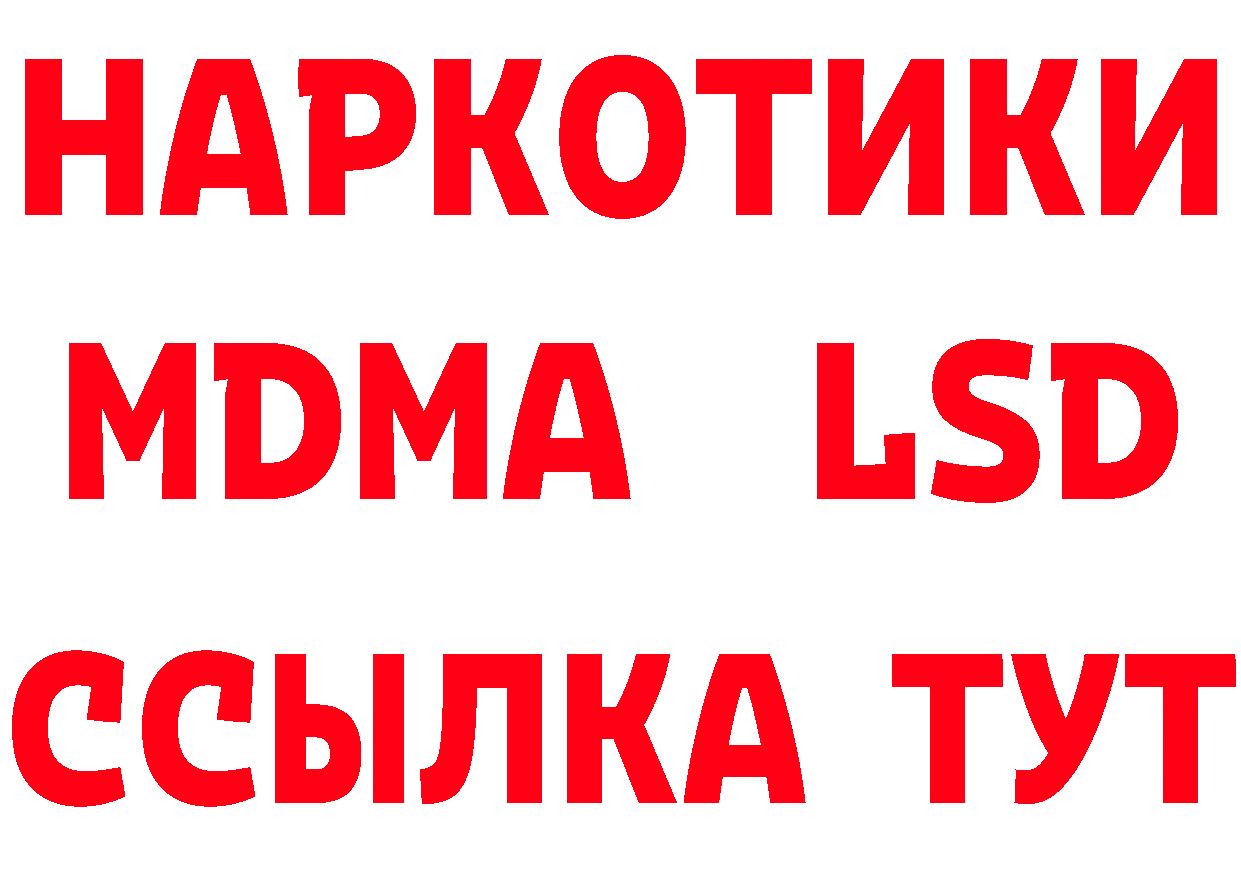 НАРКОТИКИ
MDMA LSD
ССЫЛКА ТУТ